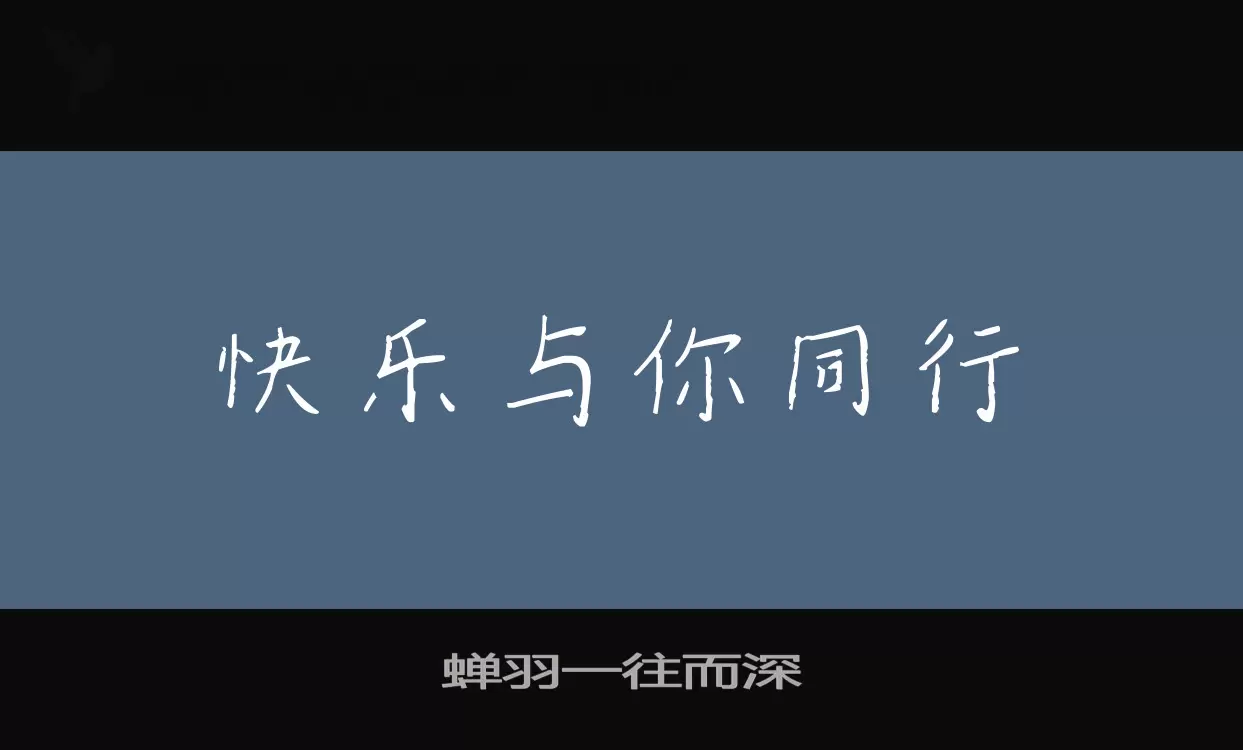 快乐与你同行

蝉羽一往而深